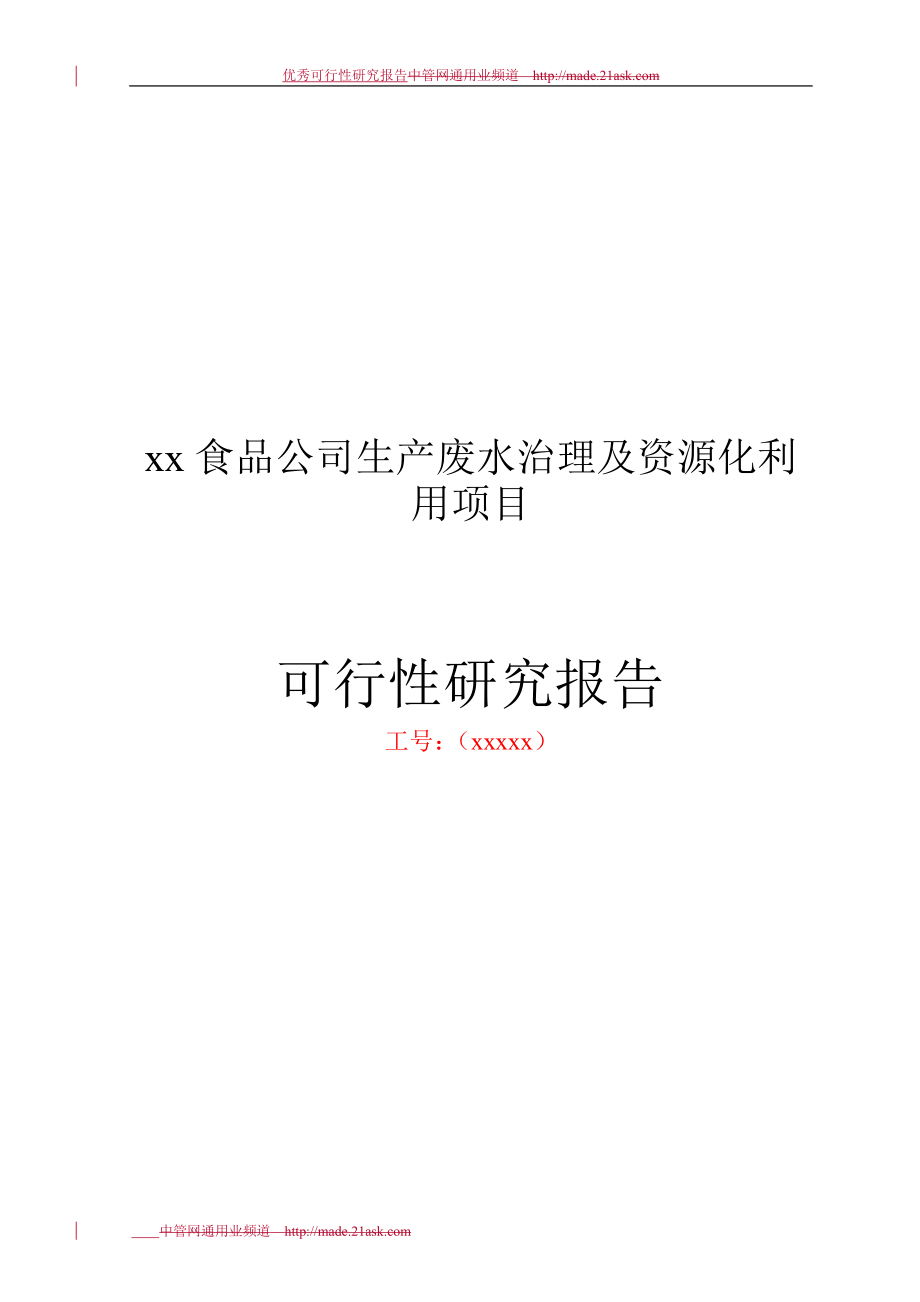 优秀可行性研究报告中管网通用业频道—http://made.21ask.com

xx 食品公司生产废水治理及资源化利用项目

可行性研究报告

工号：（xxxxx）

中管网通用业频道—http://made.21ask.com